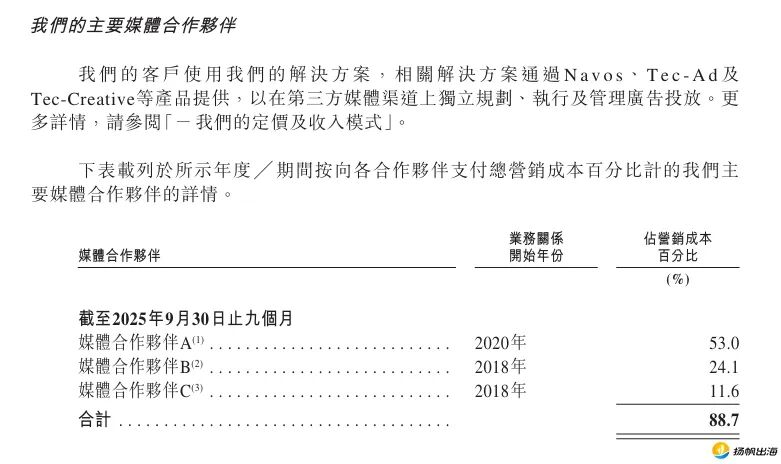 我們的主要媒體合作夥伴

我們的客戶使用我們的解決方案，相關解決方案通過Navos、Tec-Ad及Tec-Creative等產品提供，以在第三方媒體渠道上獨立規劃、執行及管理廣告投放。更多詳情，請參閱「－我們的定價及收入模式」。

下表載列於所示年度／期間按向各合作夥伴支付總營銷成本百分比計的我們主要媒體合作夥伴的詳情。

| 媒體合作夥伴 | 業務關係開始年份 | 佔營銷成本百分比 |
|---|---|---|
| | | (%) |
| **截至2025年9月30日止九個月** | | |
| 媒體合作夥伴A$^{(1)}$ | 2020年 | 53.0 |
| 媒體合作夥伴B$^{(2)}$ | 2018年 | 24.1 |
| 媒體合作夥伴C$^{(3)}$ | 2018年 | 11.6 |
| 合計 | | **88.7** |

扬帆出海